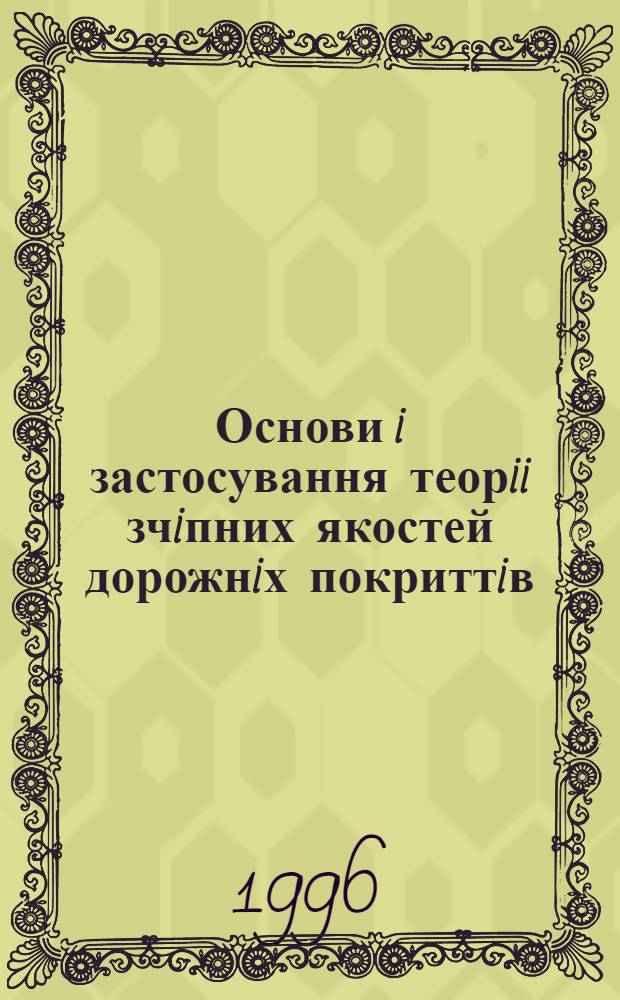 Основи і застосування теорії зчіпних якостей дорожніх покриттів

1996